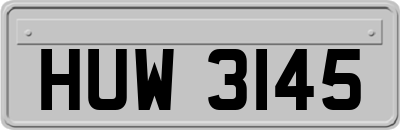 HUW 3145